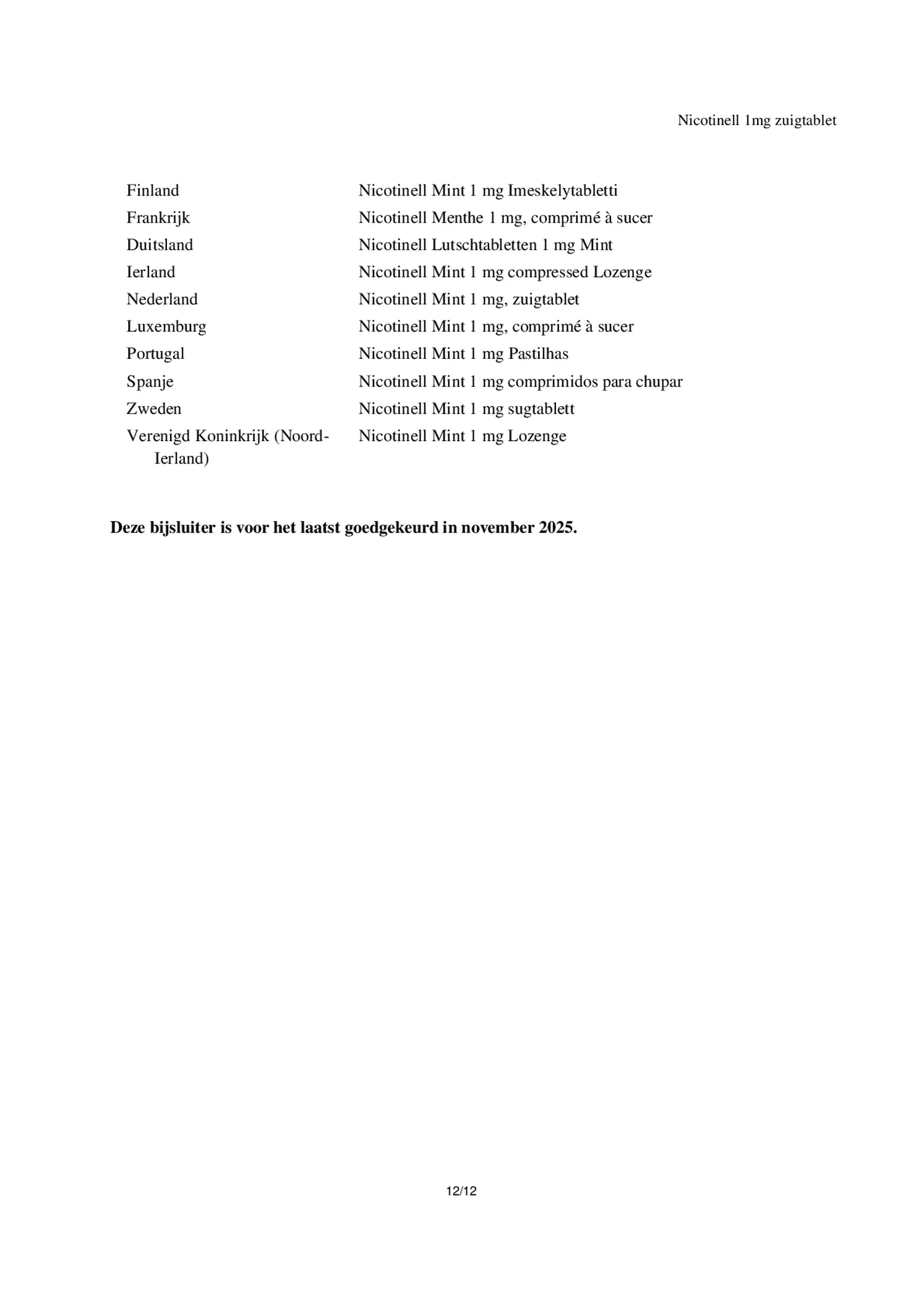 Nicotinell 1mg zuigtablet

| | |
|---|---|
| Finland | Nicotinell Mint 1 mg Imeskelytabletti |
| Frankrijk | Nicotinell Menthe 1 mg, comprimé à sucer |
| Duitsland | Nicotinell Lutschtabletten 1 mg Mint |
| Ierland | Nicotinell Mint 1 mg compressed Lozenge |
| Nederland | Nicotinell Mint 1 mg, zuigtablet |
| Luxemburg | Nicotinell Mint 1 mg, comprimé à sucer |
| Portugal | Nicotinell Mint 1 mg Pastilhas |
| Spanje | Nicotinell Mint 1 mg comprimidos para chupar |
| Zweden | Nicotinell Mint 1 mg sugtablett |
| Verenigd Koninkrijk (Noord-Ierland) | Nicotinell Mint 1 mg Lozenge |

**Deze bijsluiter is voor het laatst goedgekeurd in november 2025.**

12/12